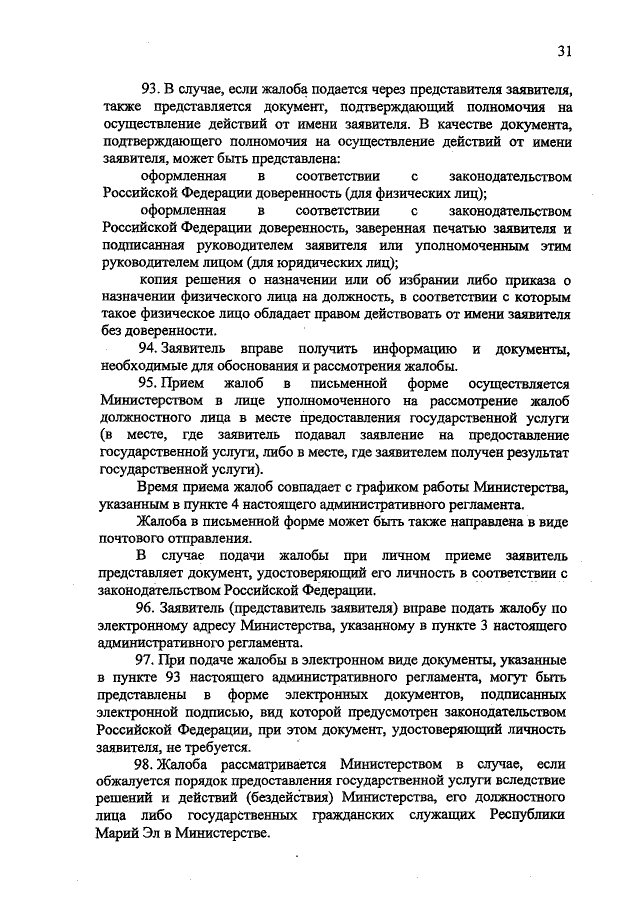 31

93. В случае, если жалоба подается через представителя заявителя, также представляется документ, подтверждающий полномочия на осуществление действий от имени заявителя. В качестве документа, подтверждающего полномочия на осуществление действий от имени заявителя, может быть представлена:

оформленная в соответствии с законодательством Российской Федерации доверенность (для физических лиц);

оформленная в соответствии с законодательством Российской Федерации доверенность, заверенная печатью заявителя и подписанная руководителем заявителя или уполномоченным этим руководителем лицом (для юридических лиц);

копия решения о назначении или об избрании либо приказа о назначении физического лица на должность, в соответствии с которым такое физическое лицо обладает правом действовать от имени заявителя без доверенности.

94. Заявитель вправе получить информацию и документы, необходимые для обоснования и рассмотрения жалобы.

95. Прием жалоб в письменной форме осуществляется Министерством в лице уполномоченного на рассмотрение жалоб должностного лица в месте предоставления государственной услуги (в месте, где заявитель подавал заявление на предоставление государственной услуги, либо в месте, где заявителем получен результат государственной услуги).

Время приема жалоб совпадает с графиком работы Министерства, указанным в пункте 4 настоящего административного регламента.

Жалоба в письменной форме может быть также направлена в виде почтового отправления.

В случае подачи жалобы при личном приеме заявитель представляет документ, удостоверяющий его личность в соответствии с законодательством Российской Федерации.

96. Заявитель (представитель заявителя) вправе подать жалобу по электронному адресу Министерства, указанному в пункте 3 настоящего административного регламента.

97. При подаче жалобы в электронном виде документы, указанные в пункте 93 настоящего административного регламента, могут быть представлены в форме электронных документов, подписанных электронной подписью, вид которой предусмотрен законодательством Российской Федерации, при этом документ, удостоверяющий личность заявителя, не требуется.

98. Жалоба рассматривается Министерством в случае, если обжалуется порядок предоставления государственной услуги вследствие решений и действий (бездействия) Министерства, его должностного лица либо государственных гражданских служащих Республики Марий Эл в Министерстве.